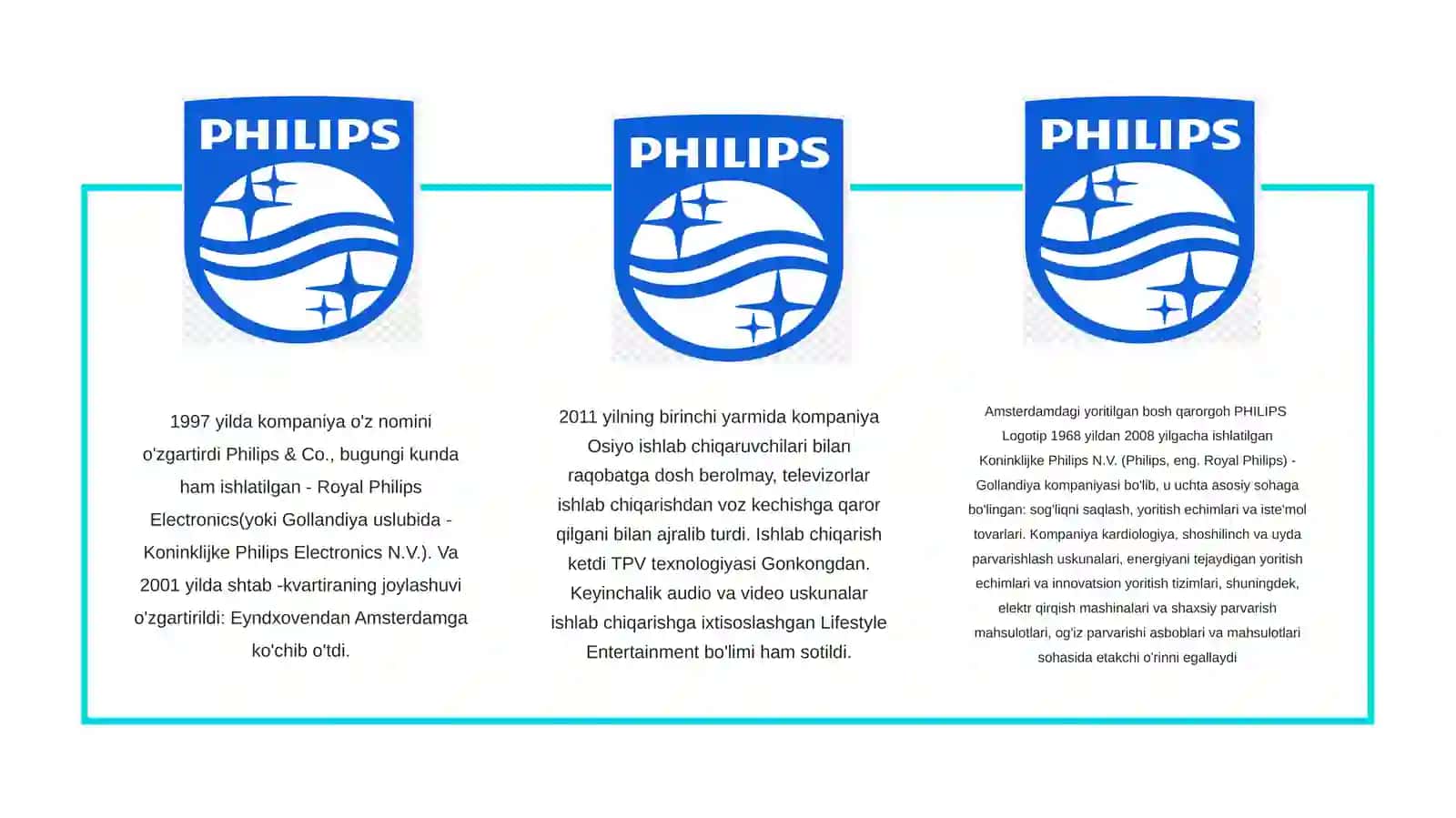 PHILIPS

1997 yilda kompaniya o'z nomini o'zgartirdi Philips & Co., bugungi kunda ham ishlatilgan - Royal Philips Electronics(yoki Gollandiya uslubida - Koninklijke Philips Electronics N.V.). Va 2001 yilda shtab -kvartiraning joylashuvi o'zgartirildi: Eyndxovendan Amsterdamga ko'chib o'tdi.

PHILIPS

2011 yilning birinchi yarmida kompaniya Osiyo ishlab chiqaruvchilari bilan raqobatga dosh berolmay, televizorlar ishlab chiqarishdan voz kechishga qaror qilgani bilan ajralib turdi. Ishlab chiqarish ketdi TPV texnologiyasi Gonkongdan. Keyinchalik audio va video uskunalar ishlab chiqarishga ixtisoslashgan Lifestyle Entertainment bo'limi ham sotildi.

PHILIPS

Amsterdamdagi yoritilgan bosh qarorgoh PHILIPS Logotip 1968 yildan 2008 yilgacha ishlatilgan Koninklijke Philips N.V. (Philips, eng. Royal Philips) - Gollandiya kompaniyasi bo'lib, u uchta asosiy sohaga bo'lingan: sog'liqni saqlash, yoritish echimlari va iste'mol tovarlari. Kompaniya kardiologiya, shoshilinch va uyda parvarishlash uskunalari, energiyani tejaydigan yoritish echimlari va innovatsion yoritish tizimlari, shuningdek, elektr qirqish mashinalari va shaxsiy parvarish mahsulotlari, og'iz parvarishi asboblari va mahsulotlari sohasida etakchi o'rinni egallaydi